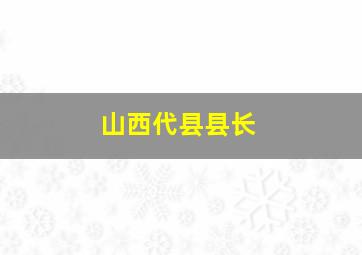 山西代县县长